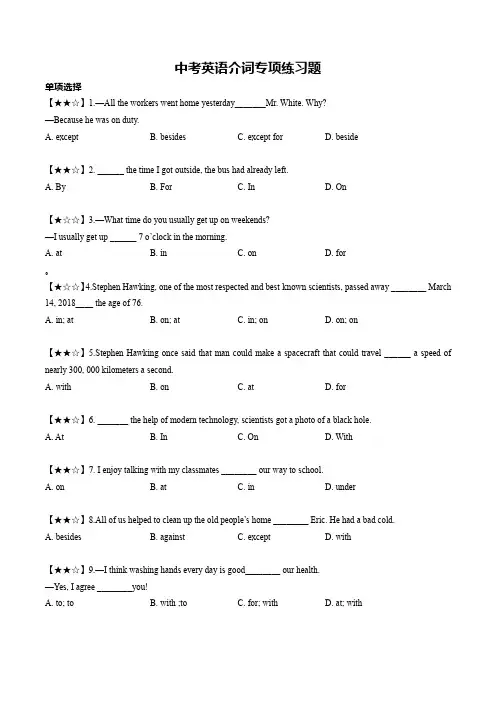 中考英语介词专项练习题

单项选择

【★★☆】1.—All the workers went home yesterday_______Mr. White. Why?

—Because he was on duty.

A. except B. besides C. except for D. beside

【★★☆】2. ______ the time I got outside, the bus had already left.

A. By B. For C. In D. On

【★☆☆】3.—What time do you usually get up on weekends?

—I usually get up ______ 7 o`clock in the morning.

A. at B. in C. on D. for

。

【★☆☆】4.Stephen Hawking, one of the most respected and best known scientists, passed away ________ March 14, 2018____ the age of 76.

A. in; at B. on; at C. in; on D. on; on

【★★☆】5.Stephen Hawking once said that man could make a spacecraft that could travel ______ a speed of nearly 300, 000 kilometers a second.

A. with B. on C. at D. for

【★★☆】6. _______ the help of modern technology, scientists got a photo of a black hole.

A. At B. In C. On D. With

【★★☆】7. I enjoy talking with my classmates ________ our way to school.

A. on B. at C. in D. under

【★★☆】8.All of us helped to clean up the old people's home ________ Eric. He had a bad cold.

A. besides B. against C. except D. with

【★★☆】9.—I think washing hands every day is good________ our health.

—Yes, I agree ________you!

A. to; to B. with ;to C. for; with D. at; with